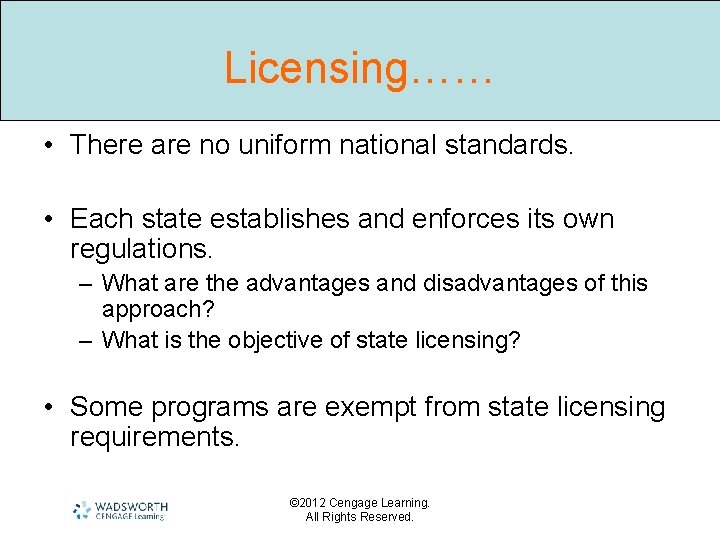 Licensing……

• There are no uniform national standards.

• Each state establishes and enforces its own regulations.
– What are the advantages and disadvantages of this approach?
– What is the objective of state licensing?

• Some programs are exempt from state licensing requirements.

WADSWORTH
CENGAGE Learning

©2012 Cengage Learning. All Rights Reserved.